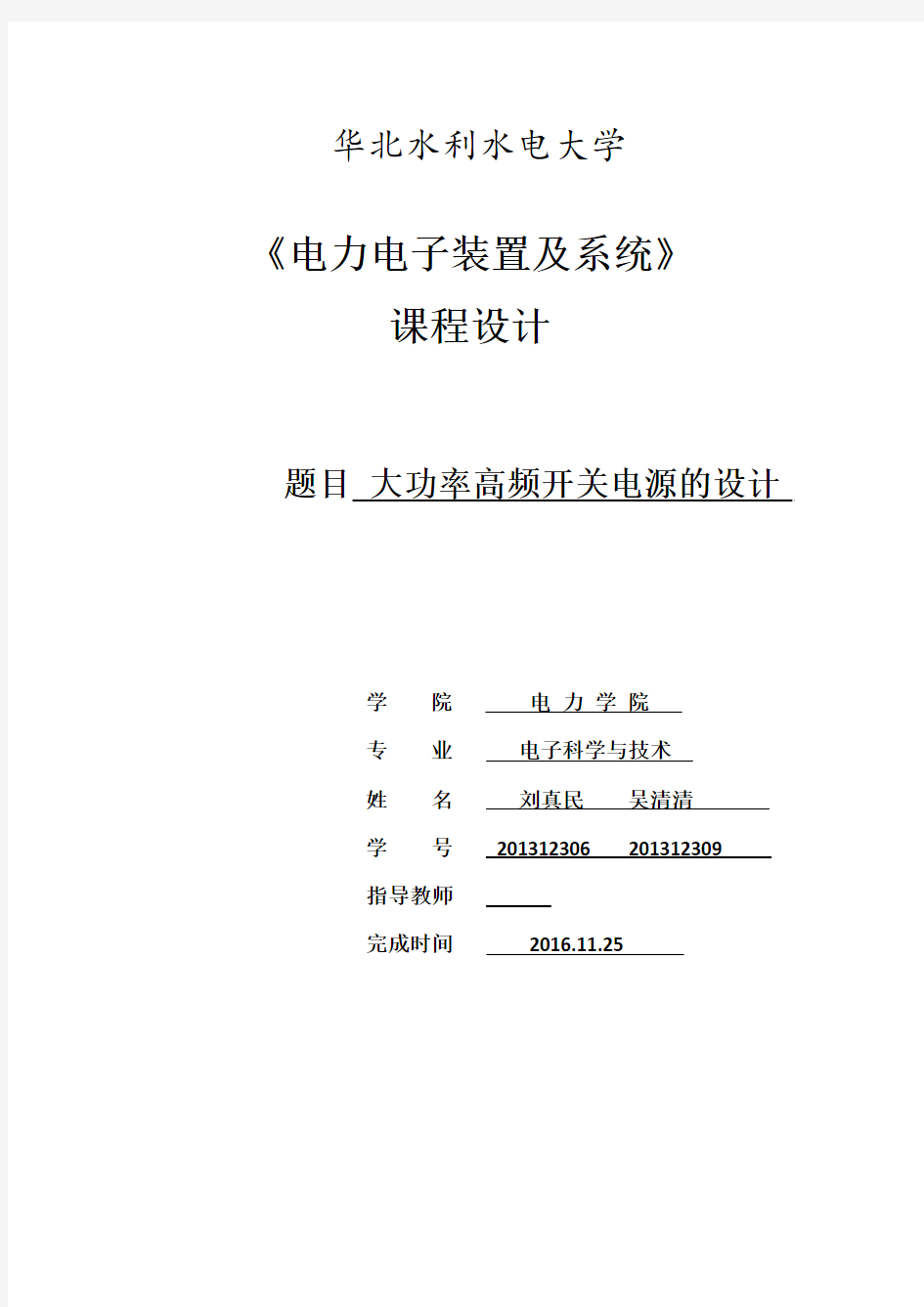 华北水利水电大学

《电力电子装置及系统》
课程设计

题目 大功率高频开关电源的设计

学　　院　电 力 学 院
专　　业　电子科学与技术
姓　　名　刘真民　　吴清清
学　　号　201312306　201312309
指导教师
完成时间　2016.11.25